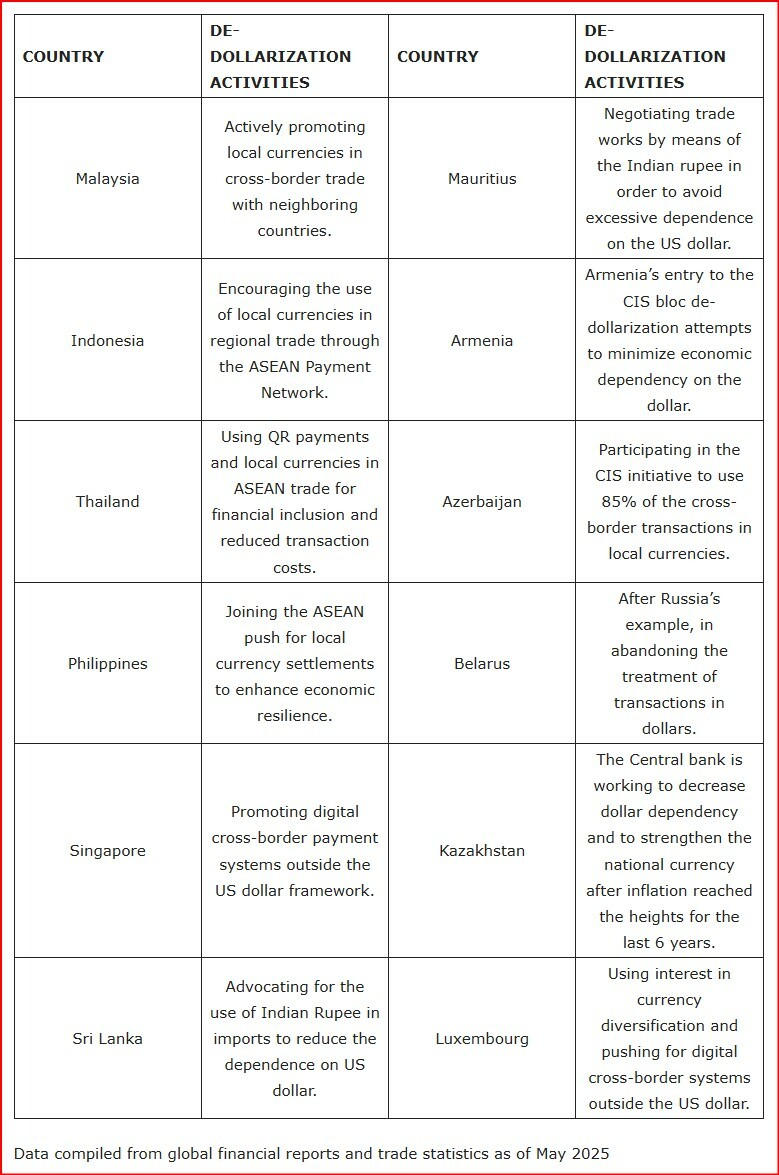 | COUNTRY | DE-DOLLARIZATION ACTIVITIES | COUNTRY | DE-DOLLARIZATION ACTIVITIES |
|---|---|---|---|
| Malaysia | Actively promoting local currencies in cross-border trade with neighboring countries. | Mauritius | Negotiating trade works by means of the Indian rupee in order to avoid excessive dependence on the US dollar. |
| Indonesia | Encouraging the use of local currencies in regional trade through the ASEAN Payment Network. | Armenia | Armenia's entry to the CIS bloc de-dollarization attempts to minimize economic dependency on the dollar. |
| Thailand | Using QR payments and local currencies in ASEAN trade for financial inclusion and reduced transaction costs. | Azerbaijan | Participating in the CIS initiative to use 85% of the cross-border transactions in local currencies. |
| Philippines | Joining the ASEAN push for local currency settlements to enhance economic resilience. | Belarus | After Russia's example, in abandoning the treatment of transactions in dollars. |
| Singapore | Promoting digital cross-border payment systems outside the US dollar framework. | Kazakhstan | The Central bank is working to decrease dollar dependency and to strengthen the national currency after inflation reached the heights for the last 6 years. |
| Sri Lanka | Advocating for the use of Indian Rupee in imports to reduce the dependence on US dollar. | Luxembourg | Using interest in currency diversification and pushing for digital cross-border systems outside the US dollar. |

Data compiled from global financial reports and trade statistics as of May 2025